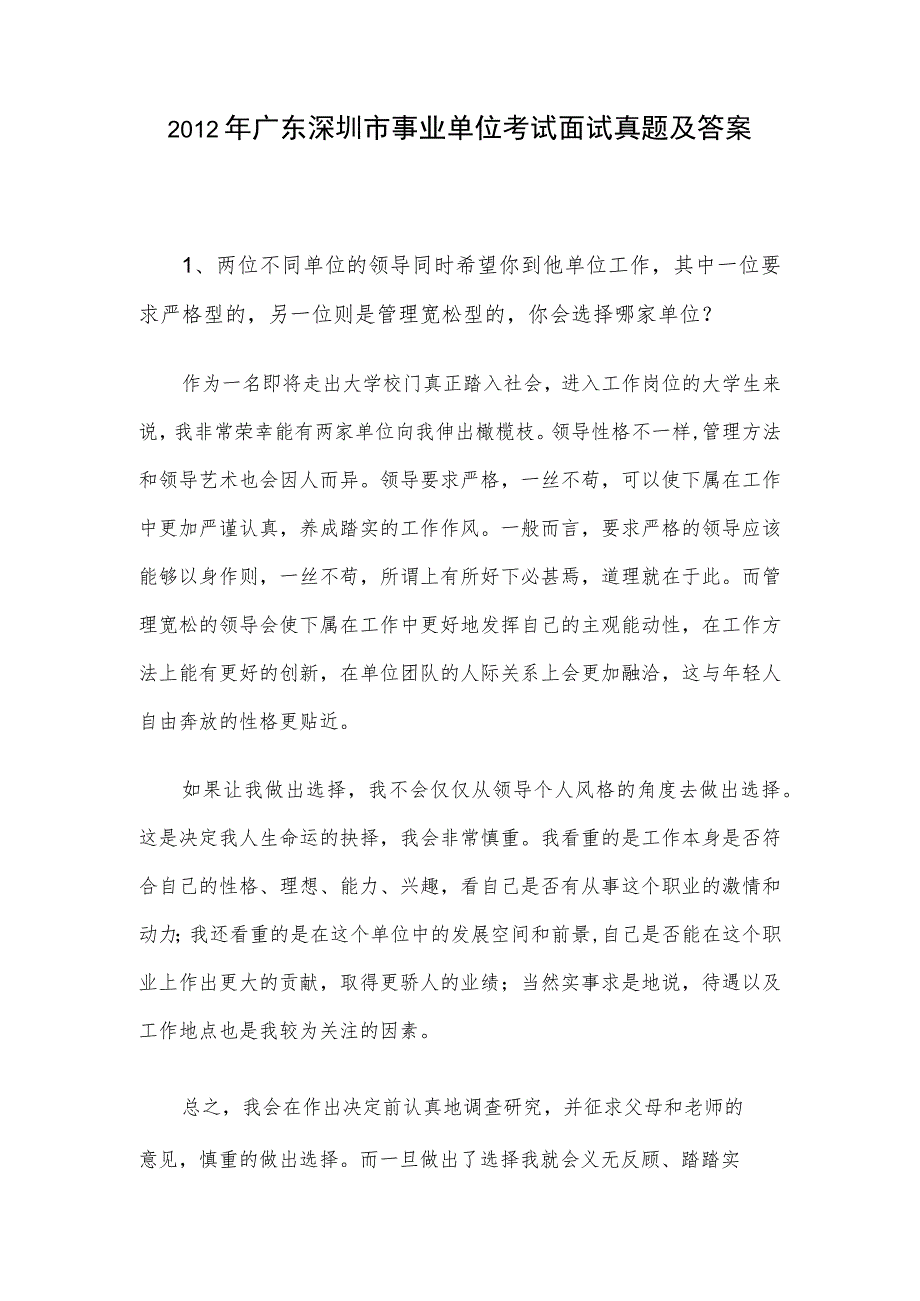 2012年广东深圳市事业单位考试面试真题及答案

1、两位不同单位的领导同时希望你到他单位工作，其中一位要求严格型的，另一位则是管理宽松型的，你会选择哪家单位？

作为一名即将走出大学校门真正踏入社会，进入工作岗位的大学生来说，我非常荣幸能有两家单位向我伸出橄榄枝。领导性格不一样,管理方法和领导艺术也会因人而异。领导要求严格，一丝不苟，可以使下属在工作中更加严谨认真，养成踏实的工作作风。一般而言，要求严格的领导应该能够以身作则，一丝不苟，所谓上有所好下必甚焉，道理就在于此。而管理宽松的领导会使下属在工作中更好地发挥自己的主观能动性，在工作方法上能有更好的创新，在单位团队的人际关系上会更加融洽，这与年轻人自由奔放的性格更贴近。

如果让我做出选择，我不会仅仅从领导个人风格的角度去做出选择。这是决定我人生命运的抉择，我会非常慎重。我看重的是工作本身是否符合自己的性格、理想、能力、兴趣，看自己是否有从事这个职业的激情和动力;我还看重的是在这个单位中的发展空间和前景,自己是否能在这个职业上作出更大的贡献，取得更骄人的业绩；当然实事求是地说，待遇以及工作地点也是我较为关注的因素。

总之，我会在作出决定前认真地调查研究，并征求父母和老师的意见，慎重的做出选择。而一旦做出了选择我就会义无反顾、踏踏实